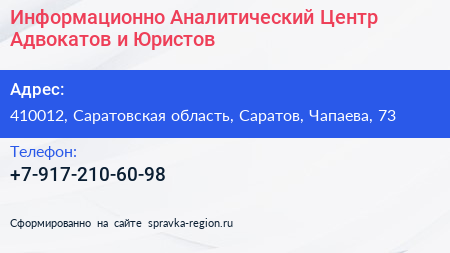 Информационно Аналитический Центр Адвокатов и Юристов

Адрес:

410012, Саратовская область, Саратов, Чапаева, 73

Телефон:

+7-917-210-60-98

Сформированно на сайте spravka-region.ru